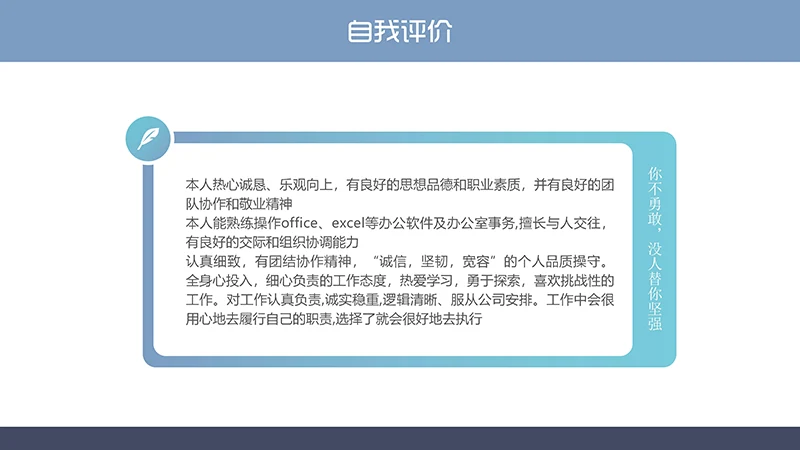 自我评价

本人热心诚恳、乐观向上，有良好的思想品德和职业素质，并有良好的团队协作和敬业精神
本人能熟练操作office、excel等办公软件及办公室事务,擅长与人交往，有良好的交际和组织协调能力
认真细致，有团结协作精神，“诚信，坚韧，宽容”的个人品质操守。全身心投入，细心负责的工作态度，热爱学习，勇于探索，喜欢挑战性的工作。对工作认真负责,诚实稳重,逻辑清晰、服从公司安排。工作中会很用心地去履行自己的职责,选择了就会很好地去执行

你不勇敢，没人替你坚强